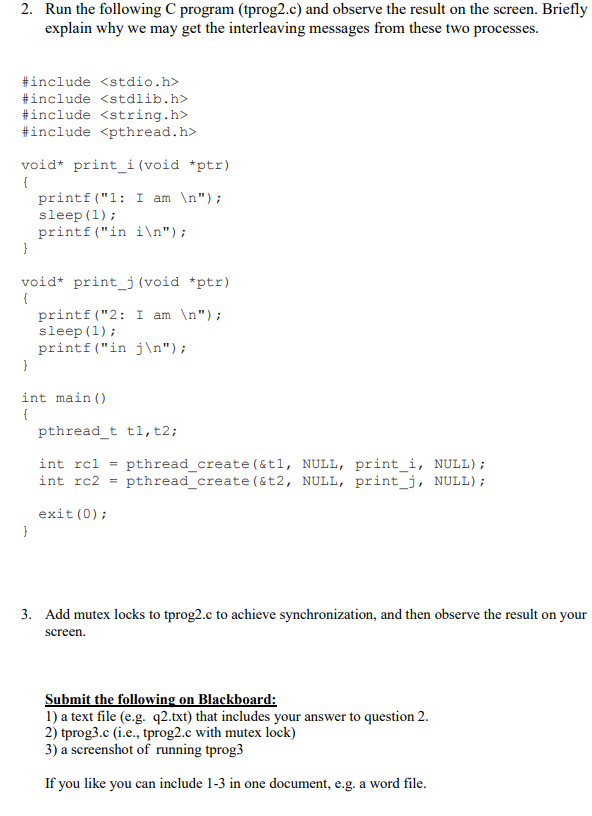 2. Run the following C program (tprog2.c) and observe the result on the screen. Briefly explain why we may get the interleaving messages from these two processes.

#include <stdio.h>
#include <stdlib.h>
#include <string.h>
#include <pthread.h>

void* print_i(void *ptr)
{
  printf("1: I am \n");
  sleep(1);
  printf("in i\n");
}

void* print_j(void *ptr)
{
  printf("2: I am \n");
  sleep(1);
  printf("in j\n");
}

int main()
{
  pthread_t t1,t2;

  int rc1 = pthread_create(&t1, NULL, print_i, NULL);
  int rc2 = pthread_create(&t2, NULL, print_j, NULL);

  exit(0);
}

3. Add mutex locks to tprog2.c to achieve synchronization, and then observe the result on your screen.

Submit the following on Blackboard:
1) a text file (e.g. q2.txt) that includes your answer to question 2.
2) tprog3.c (i.e., tprog2.c with mutex lock)
3) a screenshot of running tprog3

If you like you can include 1-3 in one document, e.g. a word file.